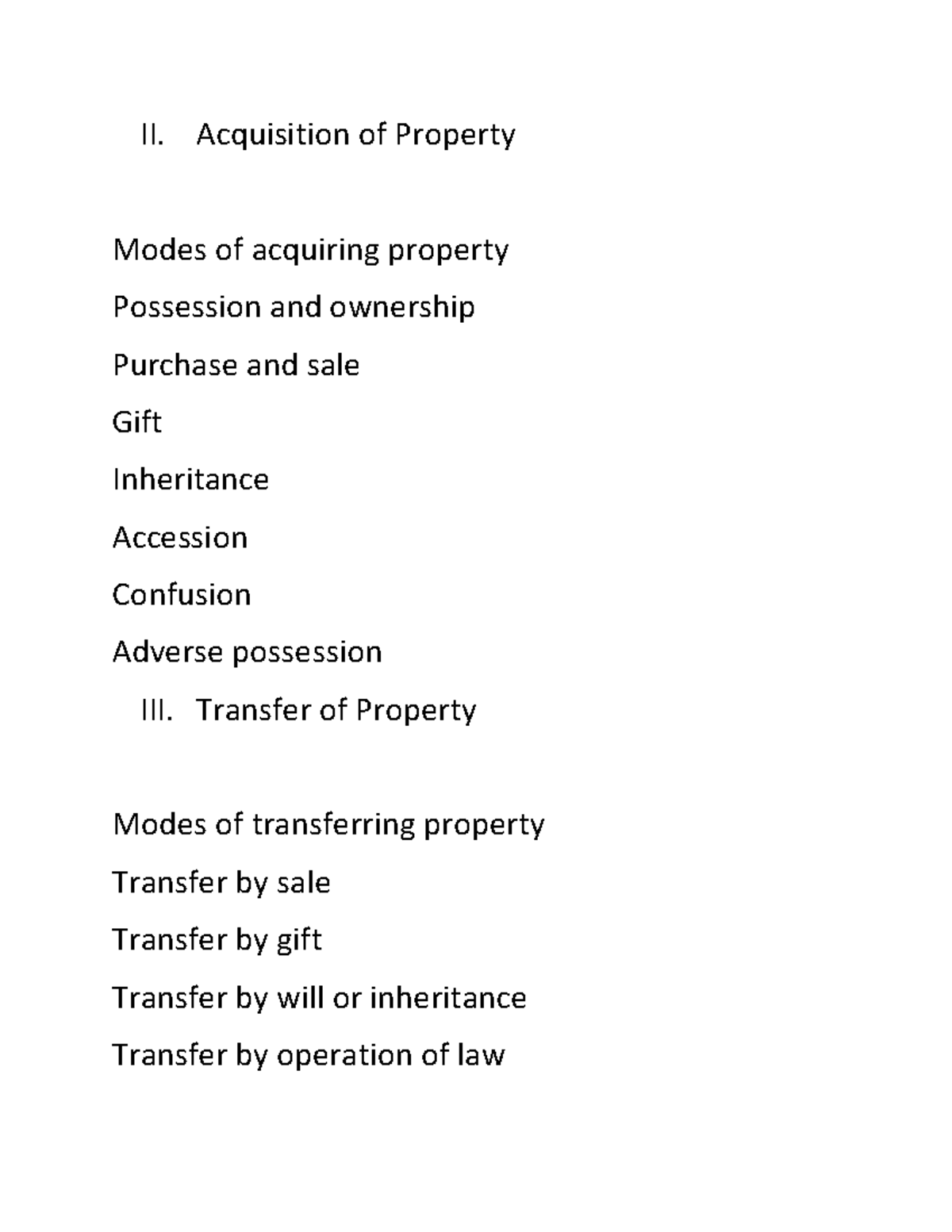 II. Acquisition of Property

Modes of acquiring property

Possession and ownership

Purchase and sale

Gift

Inheritance

Accession

Confusion

Adverse possession

III. Transfer of Property

Modes of transferring property

Transfer by sale

Transfer by gift

Transfer by will or inheritance

Transfer by operation of law